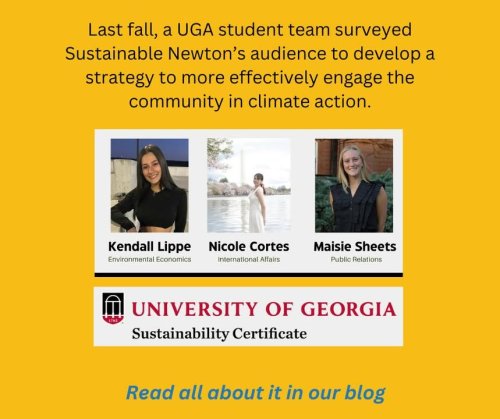 Last fall, a UGA student team surveyed Sustainable Newton's audience to develop a strategy to more effectively engage the community in climate action.

Kendall Lippe
Environmental Economics

Nicole Cortes
International Affairs

Maisie Sheets
Public Relations

UNIVERSITY OF GEORGIA
Sustainability Certificate

Read all about it in our blog